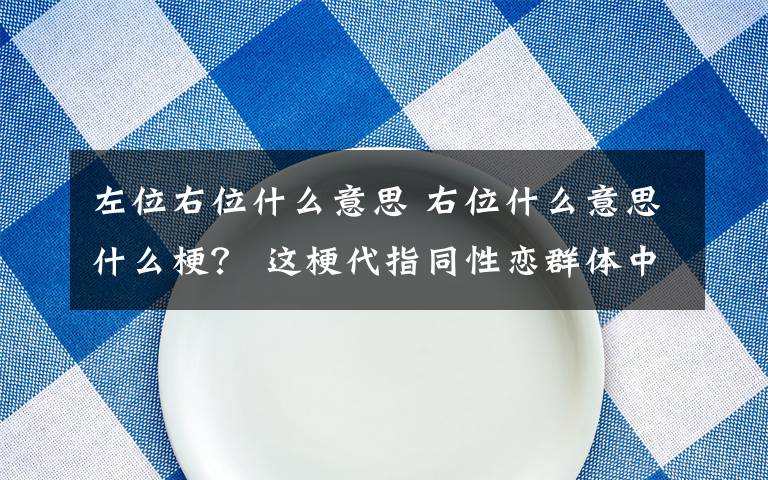 左位右位什么意思 右位什么意思什么梗？ 这梗代指同性恋群体中